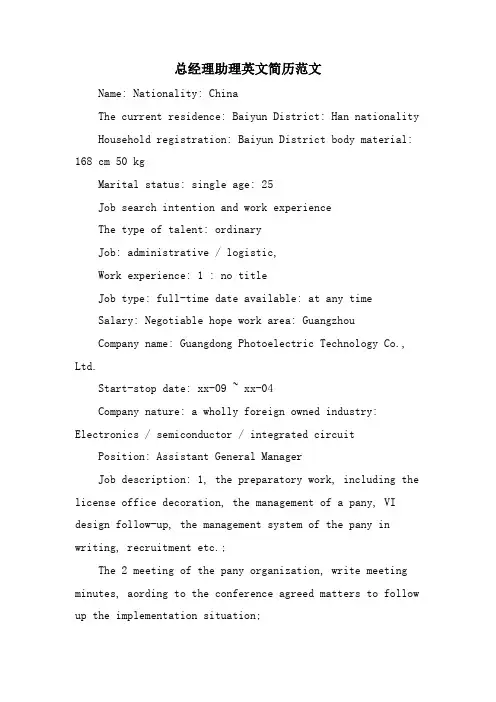 总经理助理英文简历范文

Name: Nationality: China

The current residence: Baiyun District: Han nationality

Household registration: Baiyun District body material: 168 cm 50 kg

Marital status: single age: 25

Job search intention and work experience

The type of talent: ordinary

Job: administrative / logistic,

Work experience: 1 : no title

Job type: full-time date available: at any time

Salary: Negotiable hope work area: Guangzhou

Company name: Guangdong Photoelectric Technology Co., Ltd.

Start-stop date: xx-09 ~ xx-04

Company nature: a wholly foreign owned industry: Electronics / semiconductor / integrated circuit

Position: Assistant General Manager

Job description: 1, the preparatory work, including the license office decoration, the management of a pany, VI design follow-up, the management system of the pany in writing, recruitment etc.;

The 2 meeting of the pany organization, write meeting minutes, aording to the conference agreed matters to follow up the implementation situation;